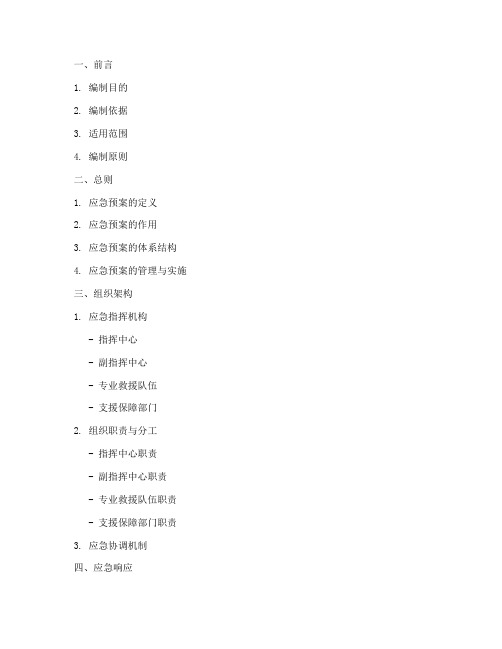 一、前言

1. 编制目的

2. 编制依据

3. 适用范围

4. 编制原则

二、总则

1. 应急预案的定义

2. 应急预案的作用

3. 应急预案的体系结构

4. 应急预案的管理与实施

三、组织架构

1. 应急指挥机构

- 指挥中心

- 副指挥中心

- 专业救援队伍

- 支援保障部门

2. 组织职责与分工

- 指挥中心职责

- 副指挥中心职责

- 专业救援队伍职责

- 支援保障部门职责

3. 应急协调机制

四、应急响应